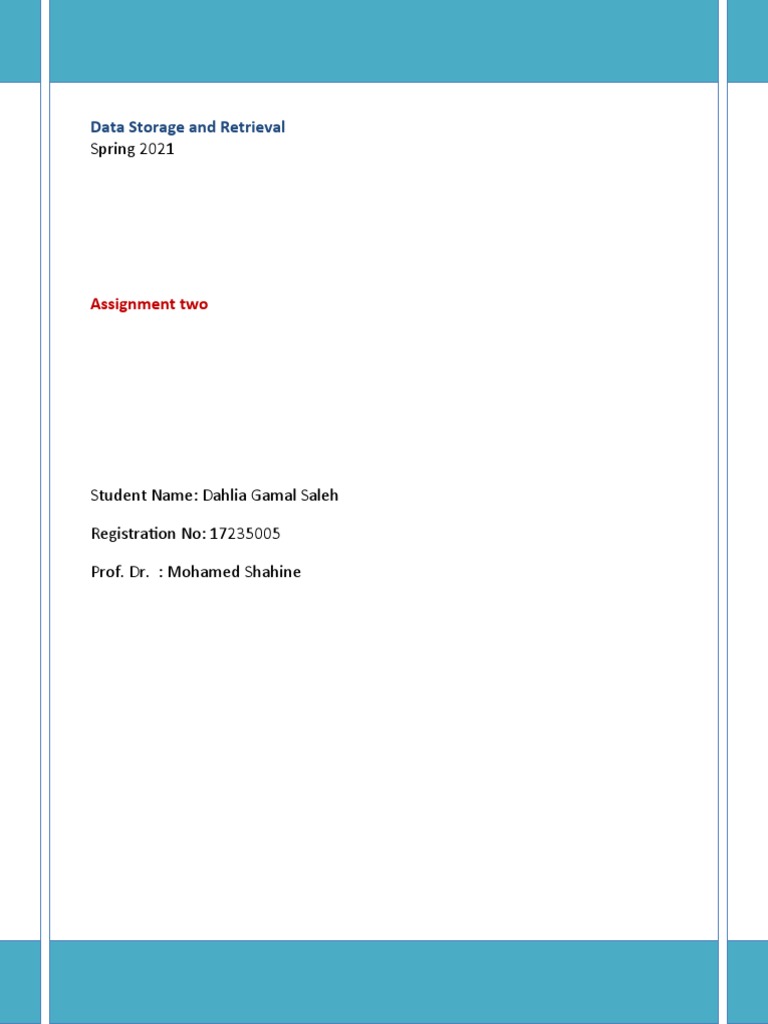 Data Storage and Retrieval
Spring 2021

Assignment two

Student Name: Dahlia Gamal Saleh

Registration No: 17235005

Prof. Dr. : Mohamed Shahine